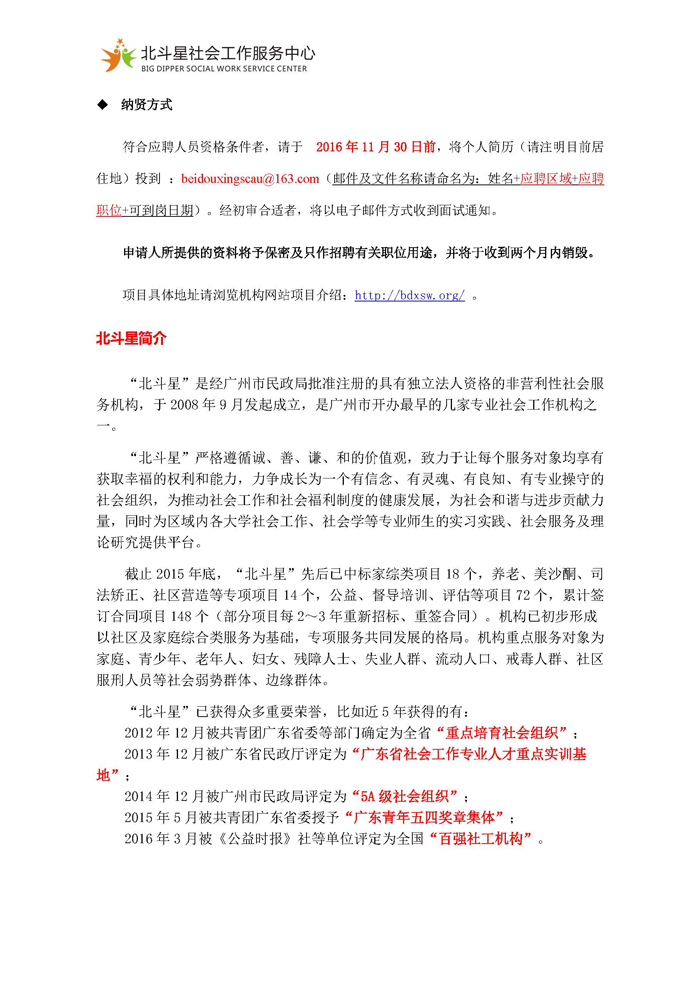 北斗星社会工作服务中心
BIG DIPPER SOCIAL WORK SERVICE CENTER

◆ 纳贤方式

符合应聘人员资格条件者，请于 2016 年 11 月 30 日前，将个人简历（请注明目前居住地）投到 ：beidouxingscau@163.com（邮件及文件名称请命名为：姓名+应聘区域+应聘职位+可到岗日期）。经初审合适者，将以电子邮件方式收到面试通知。

申请人所提供的资料将予保密及只作招聘有关职位用途，并将于收到两个月内销毁。

项目具体地址请浏览机构网站项目介绍：http://bdxsw.org/ 。

北斗星简介

“北斗星”是经广州市民政局批准注册的具有独立法人资格的非营利性社会服务机构，于 2008 年 9 月发起成立，是广州市开办最早的几家专业社会工作机构之一。

“北斗星”严格遵循诚、善、谦、和的价值观，致力于让每个服务对象均享有获取幸福的权利和能力，力争成长为一个有信念、有灵魂、有良知、有专业操守的社会组织，为推动社会工作和社会福利制度的健康发展，为社会和谐与进步贡献力量，同时为区域内各大学社会工作、社会学等专业师生的实习实践、社会服务及理论研究提供平台。

截止 2015 年底，“北斗星”先后已中标家综类项目 18 个，养老、美沙酮、司法矫正、社区营造等专项项目 14 个，公益、督导培训、评估等项目 72 个，累计签订合同项目 148 个（部分项目每 2～3 年重新招标、重签合同）。机构已初步形成以社区及家庭综合类服务为基础，专项服务共同发展的格局。机构重点服务对象为家庭、青少年、老年人、妇女、残障人士、失业人群、流动人口、戒毒人群、社区服刑人员等社会弱势群体、边缘群体。

“北斗星”已获得众多重要荣誉，比如近 5 年获得的有：
2012 年 12 月被共青团广东省委等部门确定为全省“重点培育社会组织”；
2013 年 12 月被广东省民政厅评定为“广东省社会工作专业人才重点实训基地”；
2014 年 12 月被广州市民政局评定为“5A 级社会组织”；
2015 年 5 月被共青团广东省委授予“广东青年五四奖章集体”；
2016 年 3 月被《公益时报》社等单位评定为全国“百强社工机构”。